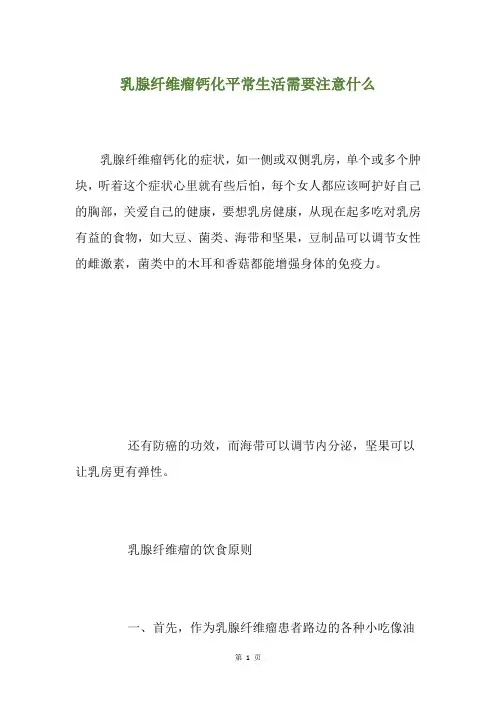 乳腺纤维瘤钙化平常生活需要注意什么

乳腺纤维瘤钙化的症状，如一侧或双侧乳房，单个或多个肿块，听着这个症状心里就有些后怕，每个女人都应该呵护好自己的胸部，关爱自己的健康，要想乳房健康，从现在起多吃对乳房有益的食物，如大豆、菌类、海带和坚果，豆制品可以调节女性的雌激素，菌类中的木耳和香菇都能增强身体的免疫力。

还有防癌的功效，而海带可以调节内分泌，坚果可以让乳房更有弹性。

乳腺纤维瘤的饮食原则

一、首先，作为乳腺纤维瘤患者路边的各种小吃像油

第 1 页